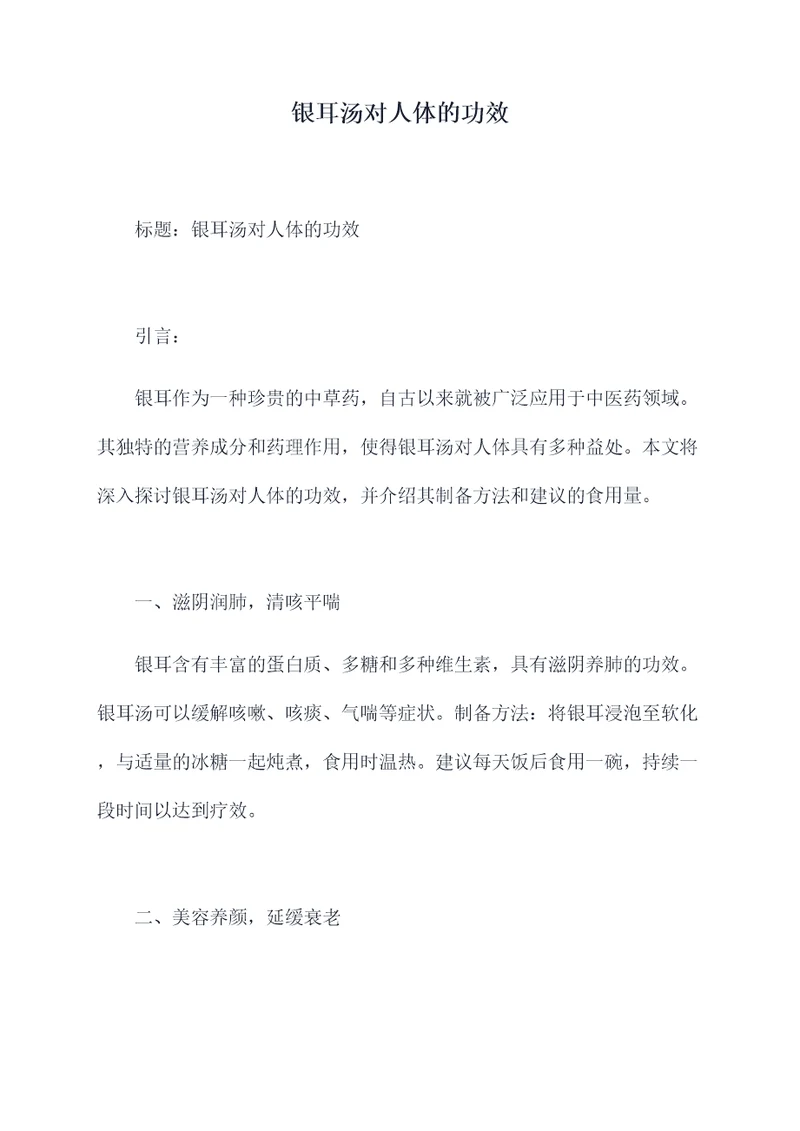 银耳汤对人体的功效

标题：银耳汤对人体的功效

引言：

银耳作为一种珍贵的中草药，自古以来就被广泛应用于中医药领域。其独特的营养成分和药理作用，使得银耳汤对人体具有多种益处。本文将深入探讨银耳汤对人体的功效，并介绍其制备方法和建议的食用量。

一、滋阴润肺，清咳平喘

银耳含有丰富的蛋白质、多糖和多种维生素，具有滋阴养肺的功效。银耳汤可以缓解咳嗽、咳痰、气喘等症状。制备方法：将银耳浸泡至软化，与适量的冰糖一起炖煮，食用时温热。建议每天饭后食用一碗，持续一段时间以达到疗效。

二、美容养颜，延缓衰老